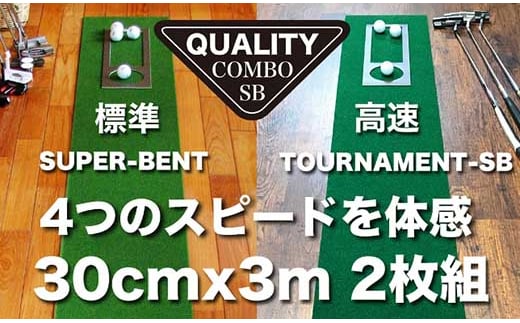 QUALITY
COMBO
SB

標準
SUPER-BENT

高速
TOURNAMENT-SB

4つのスピードを体感
30cmx3m 2枚組